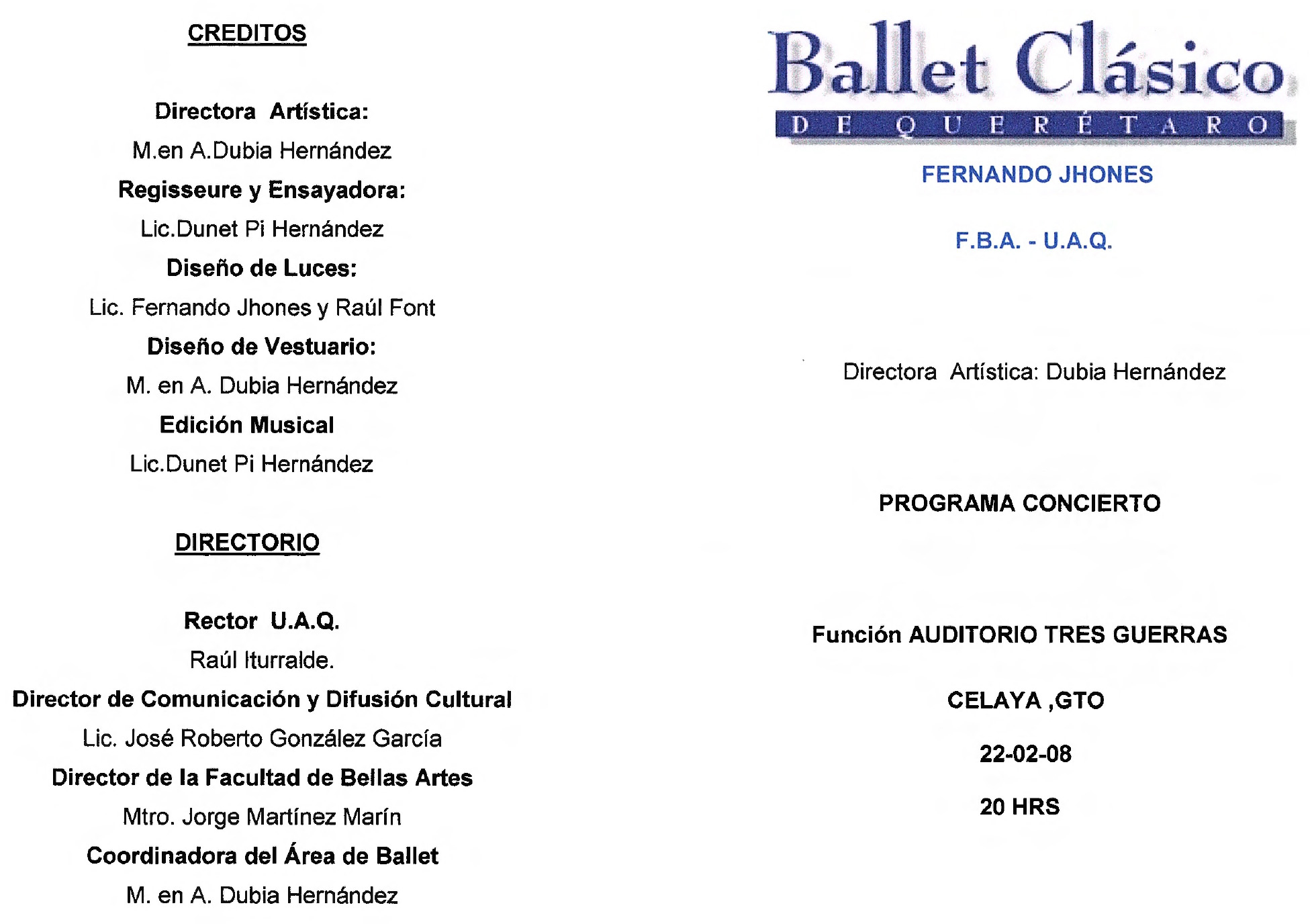 CREDITOS

Directora Artística:

M.en A.Dubia Hernández

Regisseure y Ensayadora:

Lic.Dunet Pi Hernández

Diseño de Luces:

Lic. Fernando Jhones y Raúl Font

Diseño de Vestuario:

M. en A. Dubia Hernández

Edición Musical

Lic.Dunet Pi Hernández

DIRECTORIO

Rector U.A.Q.

Raúl Iturralde.

Director de Comunicación y Difusión Cultural

Lic. José Roberto González García

Director de la Facultad de Bellas Artes

Mtro. Jorge Martínez Marín

Coordinadora del Área de Ballet

M. en A. Dubia Hernández

Ballet Clásico

DE QUERÉTARO

FERNANDO JHONES

F.B.A. - U.A.Q.

Directora Artística: Dubia Hernández

PROGRAMA CONCIERTO

Función AUDITORIO TRES GUERRAS

CELAYA ,GTO

22-02-08

20 HRS